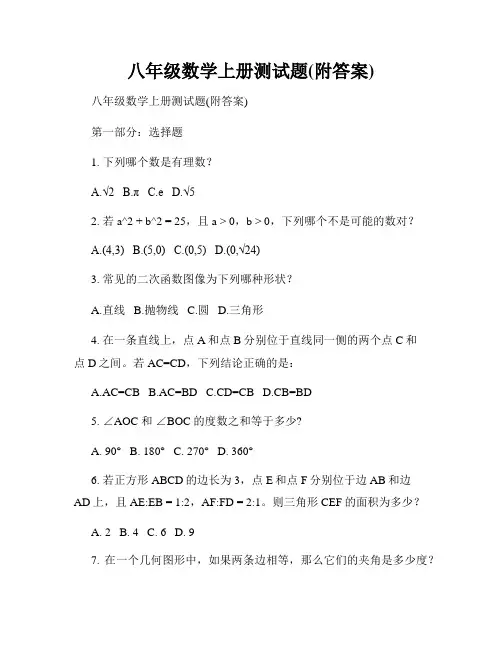 八年级数学上册测试题(附答案)

八年级数学上册测试题(附答案)

第一部分：选择题

1. 下列哪个数是有理数？

A.$\sqrt{2}$ B.$\pi$ C.e D.$\sqrt{5}$

2. 若 a^2 + b^2 = 25，且 a > 0，b > 0，下列哪个不是可能的数对？

A.(4,3) B.(5,0) C.(0,5) D.(0,$\sqrt{24}$)

3. 常见的二次函数图像为下列哪种形状？

A.直线 B.抛物线 C.圆 D.三角形

4. 在一条直线上，点 A 和点 B 分别位于直线同一侧的两个点 C 和点 D 之间。若 AC=CD，下列结论正确的是：

A.AC=CB B.AC=BD C.CD=CB D.CB=BD

5. ∠AOC 和 ∠BOC 的度数之和等于多少?

A. 90° B. 180° C. 270° D. 360°

6. 若正方形 ABCD 的边长为 3，点 E 和点 F 分别位于边 AB 和边 AD 上，且 AE:EB = 1:2，AF:FD = 2:1。则三角形 CEF 的面积为多少？

A. 2 B. 4 C. 6 D. 9

7. 在一个几何图形中，如果两条边相等，那么它们的夹角是多少度？